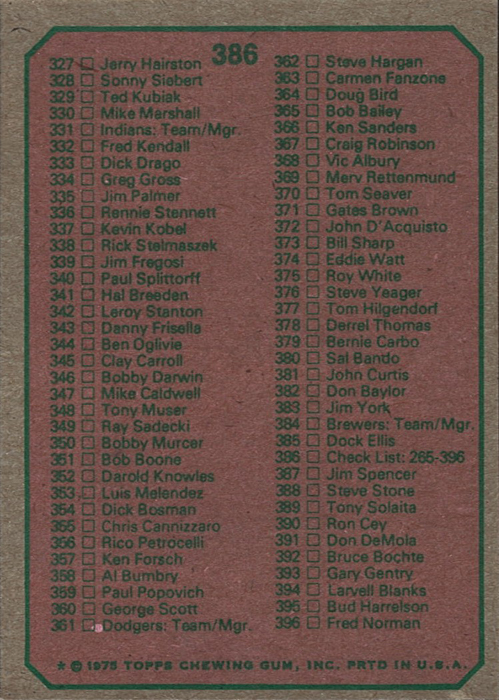 386

327 ☐ Jerry Hairston
328 ☐ Sonny Siebert
329 ☐ Ted Kubiak
330 ☐ Mike Marshall
331 ☐ Indians: Team/Mgr.
332 ☐ Fred Kendall
333 ☐ Dick Drago
334 ☐ Greg Gross
335 ☐ Jim Palmer
336 ☐ Rennie Stennett
337 ☐ Kevin Kobel
338 ☐ Rick Stelmaszek
339 ☐ Jim Fregosi
340 ☐ Paul Splittorff
341 ☐ Hal Breeden
342 ☐ Leroy Stanton
343 ☐ Danny Frisella
344 ☐ Ben Oglivie
345 ☐ Clay Carroll
346 ☐ Bobby Darwin
347 ☐ Mike Caldwell
348 ☐ Tony Muser
349 ☐ Ray Sadecki
350 ☐ Bobby Murcer
351 ☐ Bob Boone
352 ☐ Darold Knowles
353 ☐ Luis Melendez
354 ☐ Dick Bosman
355 ☐ Chris Cannizzaro
356 ☐ Rico Petrocelli
357 ☐ Ken Forsch
358 ☐ Al Bumbry
359 ☐ Paul Popovich
360 ☐ George Scott
361 ☐ Dodgers: Team/Mgr.

362 ☐ Steve Hargan
363 ☐ Carmen Fanzone
364 ☐ Doug Bird
365 ☐ Bob Bailey
366 ☐ Ken Sanders
367 ☐ Craig Robinson
368 ☐ Vic Albury
369 ☐ Merv Rettenmund
370 ☐ Tom Seaver
371 ☐ Gates Brown
372 ☐ John D'Acquisto
373 ☐ Bill Sharp
374 ☐ Eddie Watt
375 ☐ Roy White
376 ☐ Steve Yeager
377 ☐ Tom Hilgendorf
378 ☐ Derrel Thomas
379 ☐ Bernie Carbo
380 ☐ Sal Bando
381 ☐ John Curtis
382 ☐ Don Baylor
383 ☐ Jim York
384 ☐ Brewers: Team/Mgr.
385 ☐ Dock Ellis
386 ☐ Check List: 265-396
387 ☐ Jim Spencer
388 ☐ Steve Stone
389 ☐ Tony Solaita
390 ☐ Ron Cey
391 ☐ Don DeMola
392 ☐ Bruce Bochte
393 ☐ Gary Gentry
394 ☐ Larvell Blanks
395 ☐ Bud Harrelson
396 ☐ Fred Norman

* © 1975 TOPPS CHEWING GUM, INC. PRTD IN U.S.A.